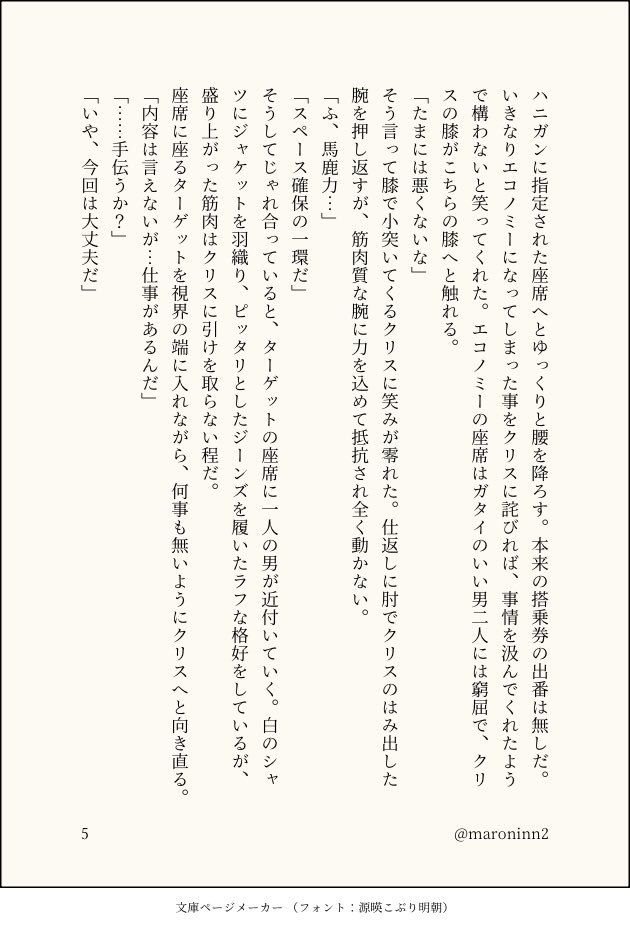 ハニガンに指定された座席へとゆっくりと腰を降ろす。本来の搭乗券の出番は無しだ。いきなりエコノミーになってしまった事をクリスに詫びれば、事情を汲んでくれたようで構わないと笑ってくれた。エコノミーの座席はガタイのいい男二人には窮屈で、クリスの膝がこちらの膝へと触れる。

「たまには悪くないな」

そう言って膝で小突いてくるクリスに笑みが零れた。仕返しに肘でクリスのはみ出した腕を押し返すが、筋肉質な腕に力を込めて抵抗され全く動かない。

「ふ、馬鹿力…」

「スペース確保の一環だ」

そうしてじゃれ合っていると、ターゲットの座席に一人の男が近付いていく。白のシャツにジャケットを羽織り、ピッタリとしたジーンズを履いたラフな格好をしているが、盛り上がった筋肉はクリスに引けを取らない程だ。

座席に座るターゲットを視界の端に入れながら、何事も無いようにクリスへと向き直る。

「内容は言えないが…仕事があるんだ」

「……手伝うか？」

「いや、今回は大丈夫だ」

5

@maroninn2

文庫ページメーカー（フォント：源暎こぶり明朝）